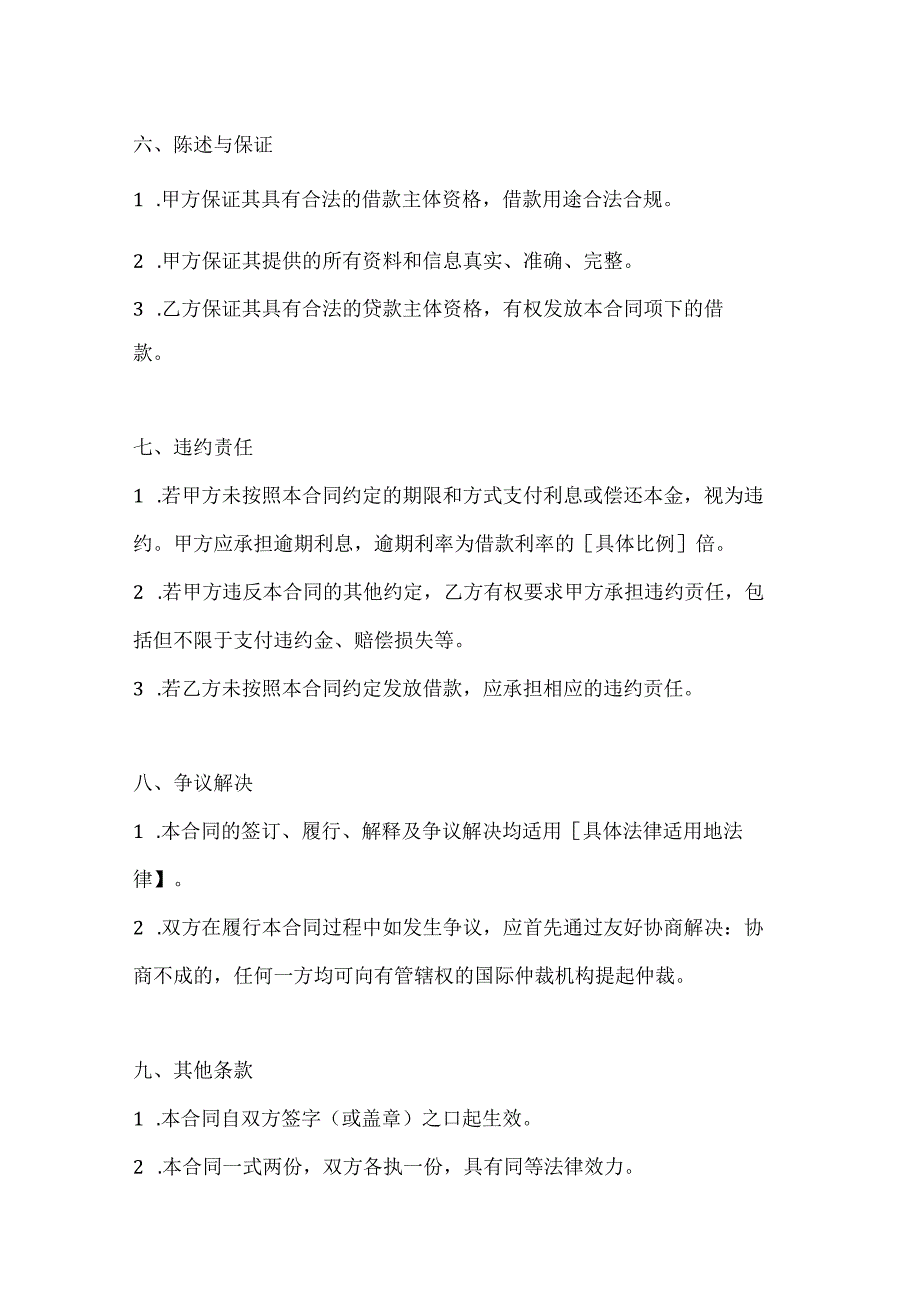 六、陈述与保证

1 .甲方保证其具有合法的借款主体资格，借款用途合法合规。

2 .甲方保证其提供的所有资料和信息真实、准确、完整。

3 .乙方保证其具有合法的贷款主体资格，有权发放本合同项下的借款。

七、违约责任

1 .若甲方未按照本合同约定的期限和方式支付利息或偿还本金，视为违约。甲方应承担逾期利息，逾期利率为借款利率的［具体比例］倍。

2 .若甲方违反本合同的其他约定，乙方有权要求甲方承担违约责任，包括但不限于支付违约金、赔偿损失等。

3 .若乙方未按照本合同约定发放借款，应承担相应的违约责任。

八、争议解决

1 .本合同的签订、履行、解释及争议解决均适用［具体法律适用地法律】。

2 .双方在履行本合同过程中如发生争议，应首先通过友好协商解决：协商不成的，任何一方均可向有管辖权的国际仲裁机构提起仲裁。

九、其他条款

1 .本合同自双方签字（或盖章）之口起生效。

2 .本合同一式两份，双方各执一份，具有同等法律效力。